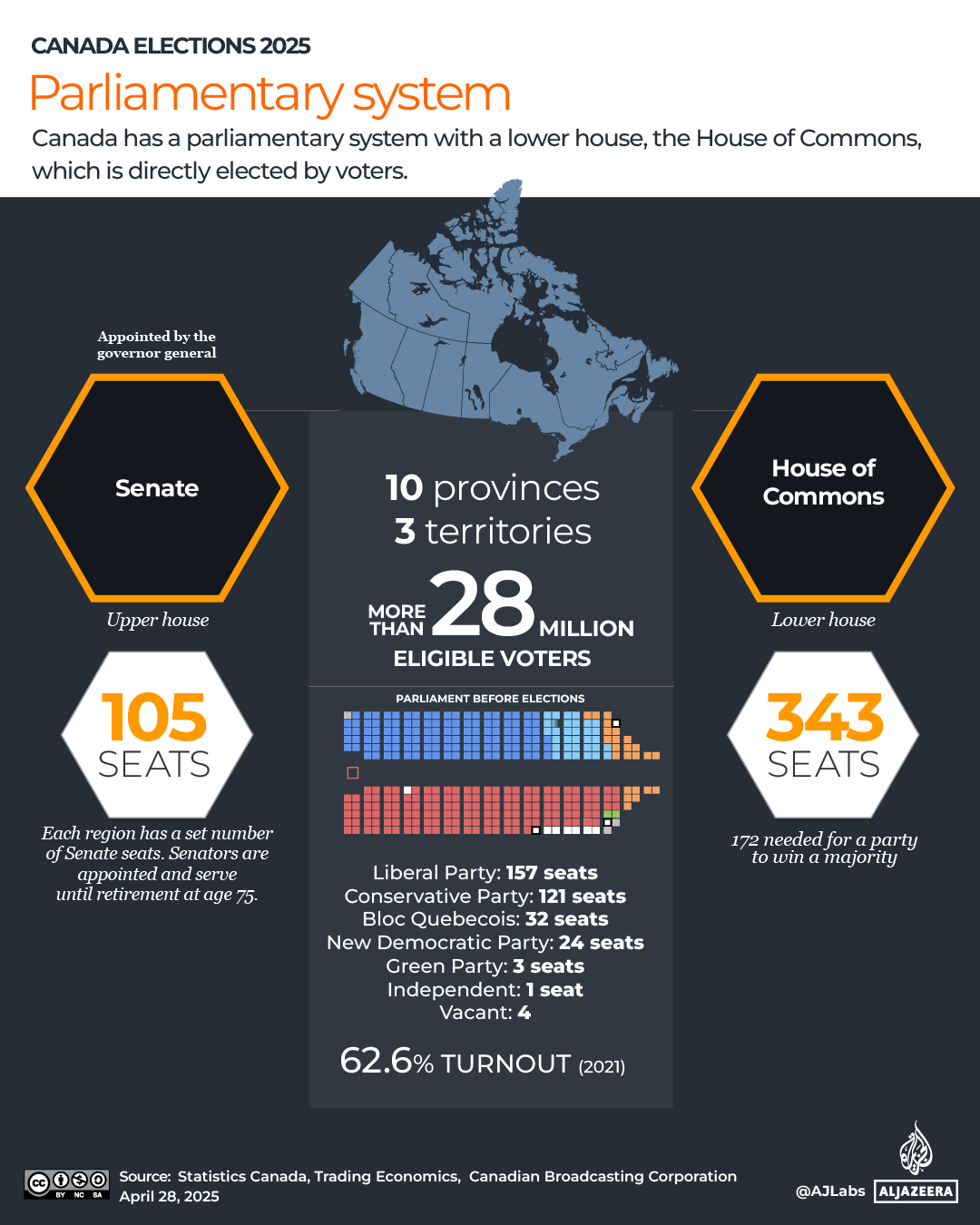 CANADA ELECTIONS 2025

Parliamentary system

Canada has a parliamentary system with a lower house, the House of Commons, which is directly elected by voters.

Appointed by the governor general

Senate

Upper house

105 SEATS

Each region has a set number of Senate seats. Senators are appointed and serve until retirement at age 75.

10 provinces
3 territories

MORE THAN 28 MILLION ELIGIBLE VOTERS

PARLIAMENT BEFORE ELECTIONS

Liberal Party: 157 seats
Conservative Party: 121 seats
Bloc Quebecois: 32 seats
New Democratic Party: 24 seats
Green Party: 3 seats
Independent: 1 seat
Vacant: 4

62.6% TURNOUT (2021)

House of Commons

Lower house

343 SEATS

172 needed for a party to win a majority

BY NC SA

Source: Statistics Canada, Trading Economics, Canadian Broadcasting Corporation
April 28, 2025

@AJLabs ALJAZEERA